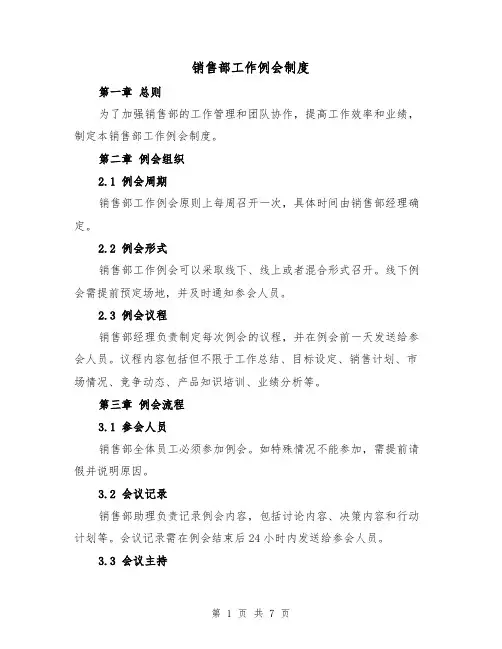 销售部工作例会制度

第一章 总则

为了加强销售部的工作管理和团队协作，提高工作效率和业绩，制定本销售部工作例会制度。

第二章 例会组织

2.1 例会周期

销售部工作例会原则上每周召开一次，具体时间由销售部经理确定。

2.2 例会形式

销售部工作例会可以采取线下、线上或者混合形式召开。线下例会需提前预定场地，并及时通知参会人员。

2.3 例会议程

销售部经理负责制定每次例会的议程，并在例会前一天发送给参会人员。议程内容包括但不限于工作总结、目标设定、销售计划、市场情况、竞争动态、产品知识培训、业绩分析等。

第三章 例会流程

3.1 参会人员

销售部全体员工必须参加例会。如特殊情况不能参加，需提前请假并说明原因。

3.2 会议记录

销售部助理负责记录例会内容，包括讨论内容、决策内容和行动计划等。会议记录需在例会结束后24小时内发送给参会人员。

3.3 会议主持

第 1 页 共 7 页